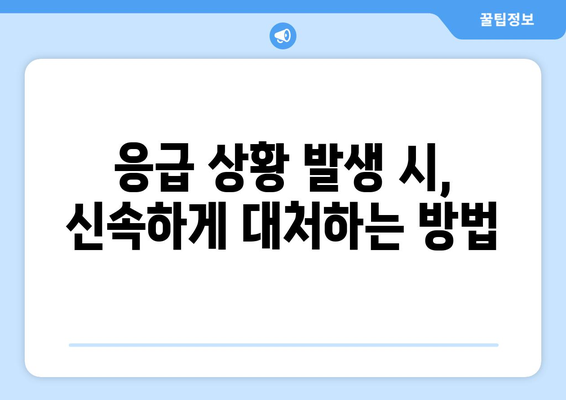 꿀팁정보

응급 상황 발생 시, 신속하게 대처하는 방법